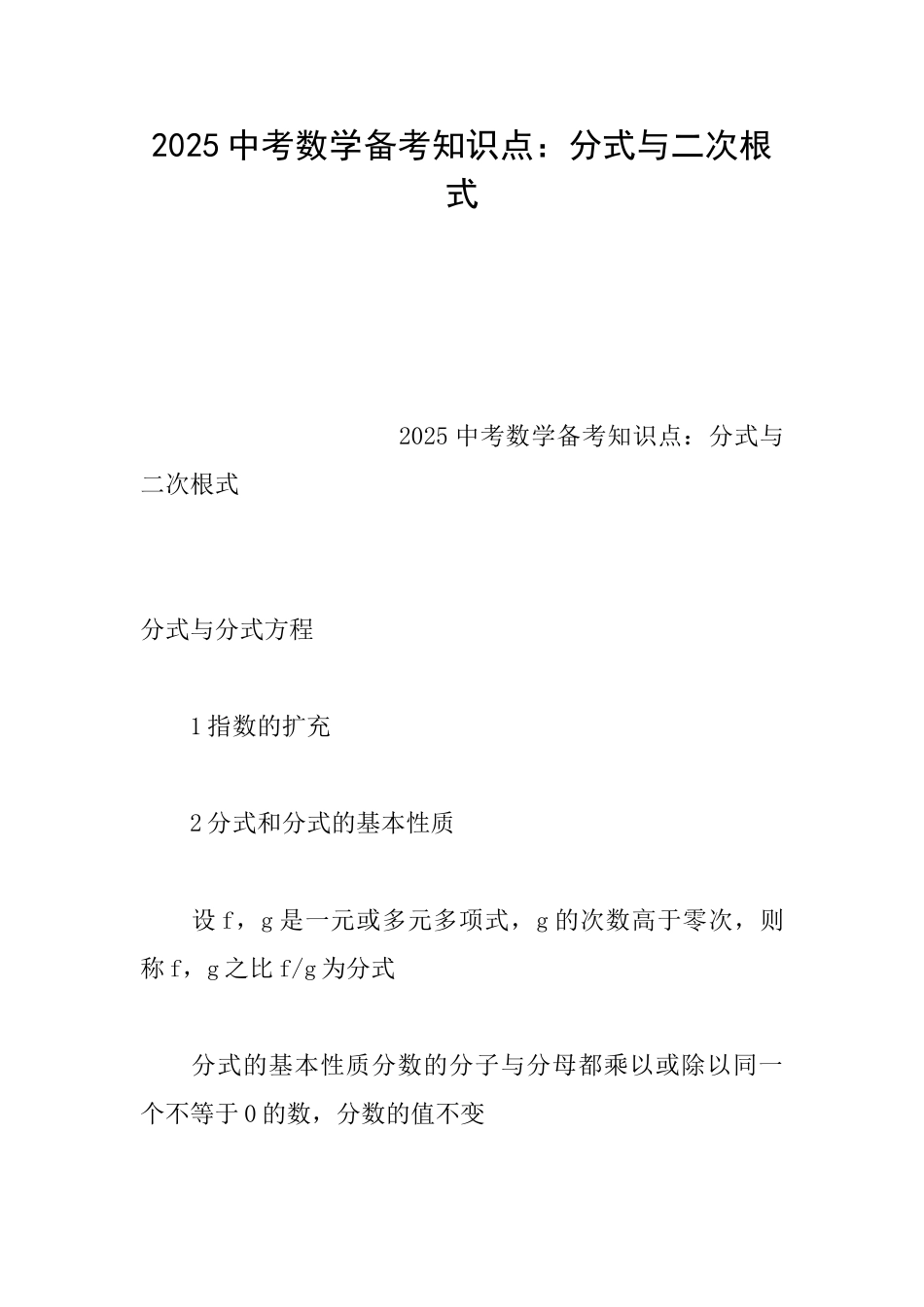 2025 中考数学备考知识点：分式与二次根式

2025 中考数学备考知识点：分式与二次根式

分式与分式方程

1 指数的扩充

2 分式和分式的基本性质

设 f，g 是一元或多元多项式，g 的次数高于零次，则称 f，g 之比 f/g 为分式

分式的基本性质分数的分子与分母都乘以或除以同一个不等于 0 的数，分数的值不变